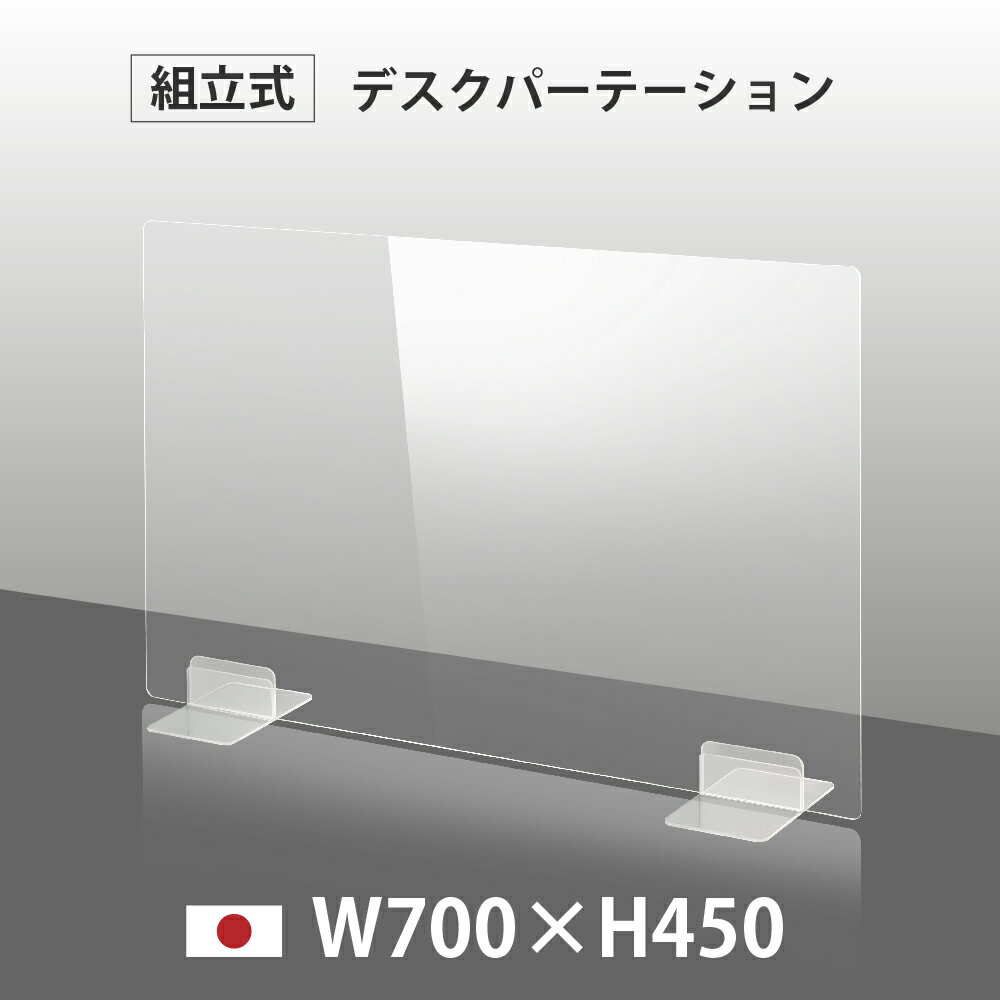 組立式 デスクパーテーション

W700×H450